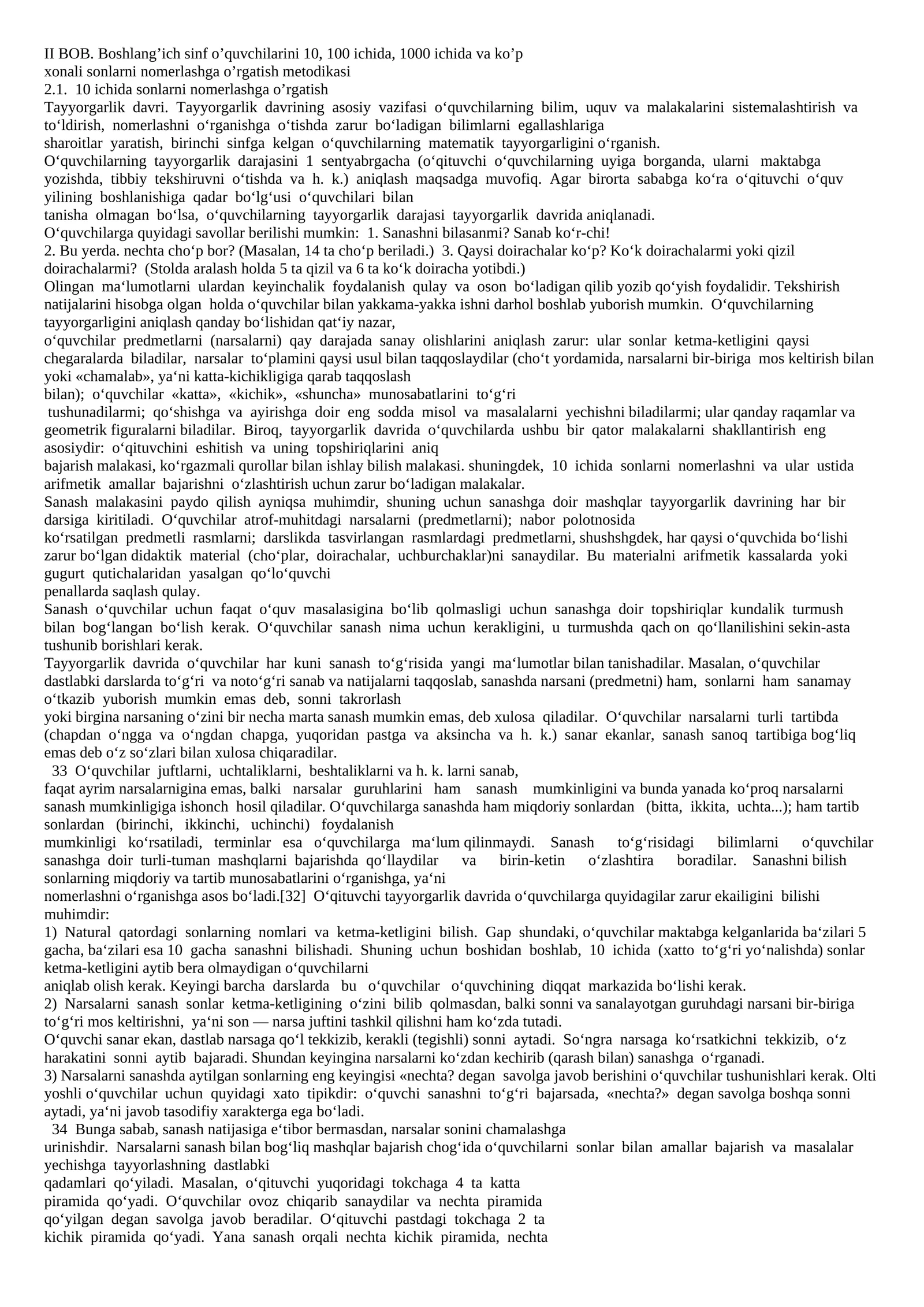 II BOB. Boshlang’ich sinf o’quvchilarini 10, 100 ichida, 1000 ichida va ko’p xonali sonlarni nomerlashga o’rgatish metodikasi
2.1. 10 ichida sonlarni nomerlashga o’rgatish
Tayyorgarlik davri. Tayyorgarlik davrining asosiy vazifasi o‘quvchilarning bilim, uquv va malakalarini sistemalashtirish va to‘ldirish, nomerlashni o‘rganishga o‘tishda zarur bo‘ladigan bilimlarni egallashlariga sharoitlar yaratish, birinchi sinfga kelgan o‘quvchilarning matematik tayyorgarligini o‘rganish.
O‘quvchilarning tayyorgarlik darajasini 1 sentyabrgacha (o‘qituvchi o‘quvchilarning uyiga borganda, ularni maktabga yozishda, tibbiy tekshiruvni o‘tishda va h. k.) aniqlash maqsadga muvofiq. Agar birorta sababga ko‘ra o‘qituvchi o‘quv yilining boshlanishiga qadar bo‘lg‘usi o‘quvchilari bilan tanisha olmagan bo‘lsa, o‘quvchilarning tayyorgarlik darajasi tayyorgarlik davrida aniqlanadi.
O‘quvchilarga quyidagi savollar berilishi mumkin: 1. Sanashni bilasanmi? Sanab ko‘r-chi!
2. Bu yerda. nechta cho‘p bor? (Masalan, 14 ta cho‘p beriladi.) 3. Qaysi doirachalar ko‘p? Ko‘k doirachalarmi yoki qizil doirachalarmi? (Stolda aralash holda 5 ta qizil va 6 ta ko‘k doiracha yotibdi.)
Olingan ma‘lumotlarni ulardan keyinchalik foydalanish qulay va oson bo‘ladigan qilib yozib qo‘yish foydalidir. Tekshirish natijalarini hisobga olgan holda o‘quvchilar bilan yakkama-yakka ishni darhol boshlab yuborish mumkin. O‘quvchilarning tayyorgarligini aniqlash qanday bo‘lishidan qat‘iy nazar, o‘quvchilar predmetlarni (narsalarni) qay darajada sanay olishlarini aniqlash zarur: ular sonlar ketma-ketligini qaysi chegaralarda biladilar, narsalar to‘plamini qaysi usul bilan taqqoslaydilar (cho‘t yordamida, narsalarni bir-biriga mos keltirish bilan yoki «chamalab», ya‘ni katta-kichikligiga qarab taqqoslash bilan); o‘quvchilar «katta», «kichik», «shuncha» munosabatlarini to‘g‘ri tushunadilarmi; qo‘shishga va ayirishga doir eng sodda misol va masalalarni yechishni biladilarmi; ular qanday raqamlar va geometrik figuralarni biladilar. Biroq, tayyorgarlik davrida o‘quvchilarda ushbu bir qator malakalarni shakllantirish eng asosiydir: o‘qituvchini eshitish va uning topshiriqlarini aniq bajarish malakasi, ko‘rgazmali qurollar bilan ishlay bilish malakasi. shuningdek, 10 ichida sonlarni nomerlashni va ular ustida arifmetik amallar bajarishni o‘zlashtirish uchun zarur bo‘ladigan malakalar.
Sanash malakasini paydo qilish ayniqsa muhimdir, shuning uchun sanashga doir mashqlar tayyorgarlik davrining har bir darsiga kiritiladi. O‘quvchilar atrof-muhitdagi narsalarni (predmetlarni); nabor polotnosida ko‘rsatilgan predmetli rasmlarni; darslikda tasvirlangan rasmlardagi predmetlarni, shushshgdek, har qaysi o‘quvchida bo‘lishi zarur bo‘lgan didaktik material (cho‘plar, doirachalar, uchburchaklar)ni sanaydilar. Bu materialni arifmetik kassalarda yoki gugurt qutichalaridan yasalgan qo‘lo‘quvchi penallarda saqlash qulay.
Sanash o‘quvchilar uchun faqat o‘quv masalasigina bo‘lib qolmasligi uchun sanashga doir topshiriqlar kundalik turmush bilan bog‘langan bo‘lish kerak. O‘quvchilar sanash nima uchun kerakligini, u turmushda qach on qo‘llanilishini sekin-asta tushunib borishlari kerak.
Tayyorgarlik davrida o‘quvchilar har kuni sanash to‘g‘risida yangi ma‘lumotlar bilan tanishadilar. Masalan, o‘quvchilar dastlabki darslarda to‘g‘ri va noto‘g‘ri sanab va natijalarni taqqoslab, sanashda narsani (predmetni) ham, sonlarni ham sanamay o‘tkazib yuborish mumkin emas deb, sonni takrorlash yoki birgina narsaning o‘zini bir necha marta sanash mumkin emas, deb xulosa qiladilar. O‘quvchilar narsalarni turli tartibda (chapdan o‘ngga va o‘ngdan chapga, yuqoridan pastga va aksincha va h. k.) sanar ekanlar, sanash sanoq tartibiga bog‘liq emas deb o‘z so‘zlari bilan xulosa chiqaradilar.
33 O‘quvchilar juftlarni, uchtaliklarni, beshtaliklarni va h. k. larni sanab, faqat ayrim narsalarnigina emas, balki narsalar guruhlarini ham sanash mumkinligini va bunda yanada ko‘proq narsalarni sanash mumkinligiga ishonch hosil qiladilar. O‘quvchilarga sanashda ham miqdoriy sonlardan (bitta, ikkita, uchta...); ham tartib sonlardan (birinchi, ikkinchi, uchinchi) foydalanish mumkinligi ko‘rsatiladi, terminlar esa o‘quvchilarga ma‘lum qilinmaydi. Sanash to‘g‘risidagi bilimlarni o‘quvchilar sanashga doir turli-tuman mashqlarni bajarishda qo‘llaydilar va birin-ketin o‘zlashtira boradilar. Sanashni bilish sonlarning miqdoriy va tartib munosabatlarini o‘rganishga, ya‘ni nomerlashni o‘rganishga asos bo‘ladi.[32] O‘qituvchi tayyorgarlik davrida o‘quvchilarga quyidagilar zarur ekailigini bilishi muhimdir:
1) Natural qatordagi sonlarning nomlari va ketma-ketligini bilish. Gap shundaki, o‘quvchilar maktabga kelganlarida ba‘zilari 5 gacha, ba‘zilari esa 10 gacha sanashni bilishadi. Shuning uchun boshidan boshlab, 10 ichida (xatto to‘g‘ri yo‘nalishda) sonlar ketma-ketligini aytib bera olmaydigan o‘quvchilarni aniqlab olish kerak. Keyingi barcha darslarda bu o‘quvchilar o‘quvchining diqqat markazida bo‘lishi kerak.
2) Narsalarni sanash sonlar ketma-ketligining o‘zini bilib qolmasdan, balki sonni va sanalayotgan guruhdagi narsani bir-biriga to‘g‘ri mos keltirishni, ya‘ni son — narsa juftini tashkil qilishni ham ko‘zda tutadi.
O‘quvchi sanar ekan, dastlab narsaga qo‘l tekkizib, kerakli (tegishli) sonni aytadi. So‘ngra narsaga ko‘rsatkichni tekkizib, o‘z harakatini sonni aytib bajaradi. Shundan keyingina narsalarni ko‘zdan kechirib (qarash bilan) sanashga o‘rganadi.
3) Narsalarni sanashda aytilgan sonlarning eng keyingisi «nechta? degan savolga javob berishini o‘quvchilar tushunishlari kerak. Olti yoshli o‘quvchilar uchun quyidagi xato tipikdir: o‘quvchi sanashni to‘g‘ri bajarsada, «nechta?» degan savolga boshqa sonni aytadi, ya‘ni javob tasodifiy xarakterga ega bo‘ladi.
34 Bunga sabab, sanash natijasiga e‘tibor bermasdan, narsalar sonini chamalashga urinishdir. Narsalarni sanash bilan bog‘liq mashqlar bajarish chog‘ida o‘quvchilarni sonlar bilan amallar bajarish va masalalar yechishga tayyorlashning dastlabki qadamlari qo‘yiladi. Masalan, o‘qituvchi yuqoridagi tokchaga 4 ta katta piramida qo‘yadi. O‘quvchilar ovoz chiqarib sanaydilar va nechta piramida qo‘yilgan degan savolga javob beradilar. O‘qituvchi pastdagi tokchaga 2 ta kichik piramida qo‘yadi. Yana sanash orqali nechta kichik piramida, nechta